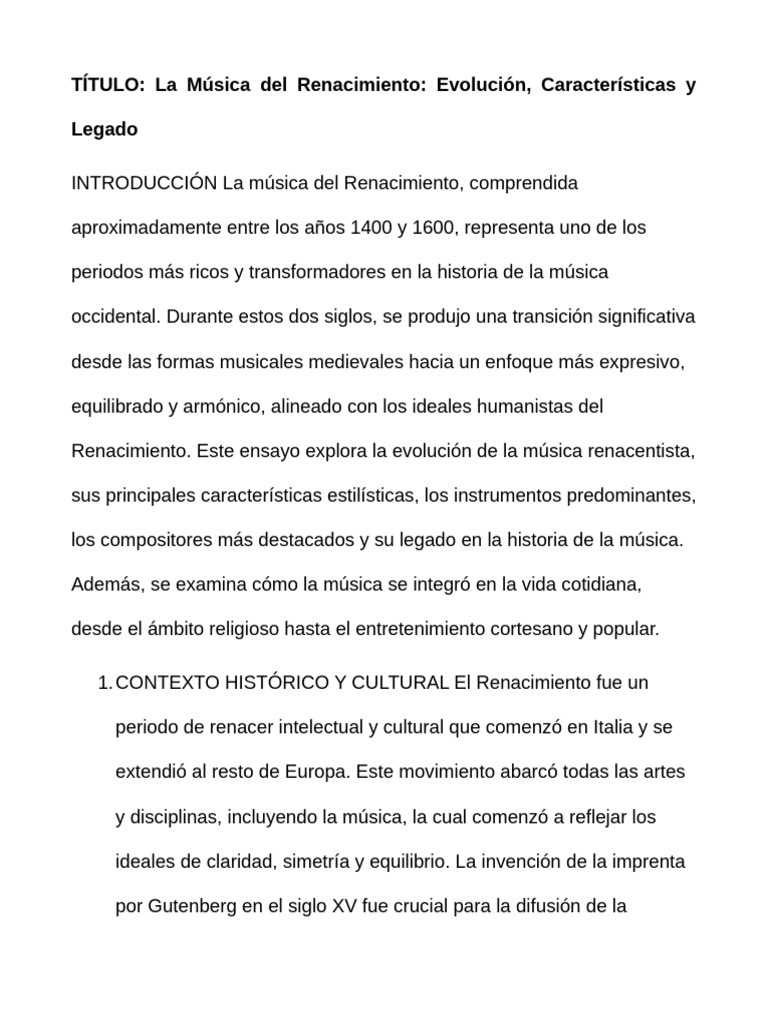 TÍTULO: La Música del Renacimiento: Evolución, Características y Legado

INTRODUCCIÓN La música del Renacimiento, comprendida aproximadamente entre los años 1400 y 1600, representa uno de los periodos más ricos y transformadores en la historia de la música occidental. Durante estos dos siglos, se produjo una transición significativa desde las formas musicales medievales hacia un enfoque más expresivo, equilibrado y armónico, alineado con los ideales humanistas del Renacimiento. Este ensayo explora la evolución de la música renacentista, sus principales características estilísticas, los instrumentos predominantes, los compositores más destacados y su legado en la historia de la música. Además, se examina cómo la música se integró en la vida cotidiana, desde el ámbito religioso hasta el entretenimiento cortesano y popular.

1. CONTEXTO HISTÓRICO Y CULTURAL El Renacimiento fue un periodo de renacer intelectual y cultural que comenzó en Italia y se extendió al resto de Europa. Este movimiento abarcó todas las artes y disciplinas, incluyendo la música, la cual comenzó a reflejar los ideales de claridad, simetría y equilibrio. La invención de la imprenta por Gutenberg en el siglo XV fue crucial para la difusión de la